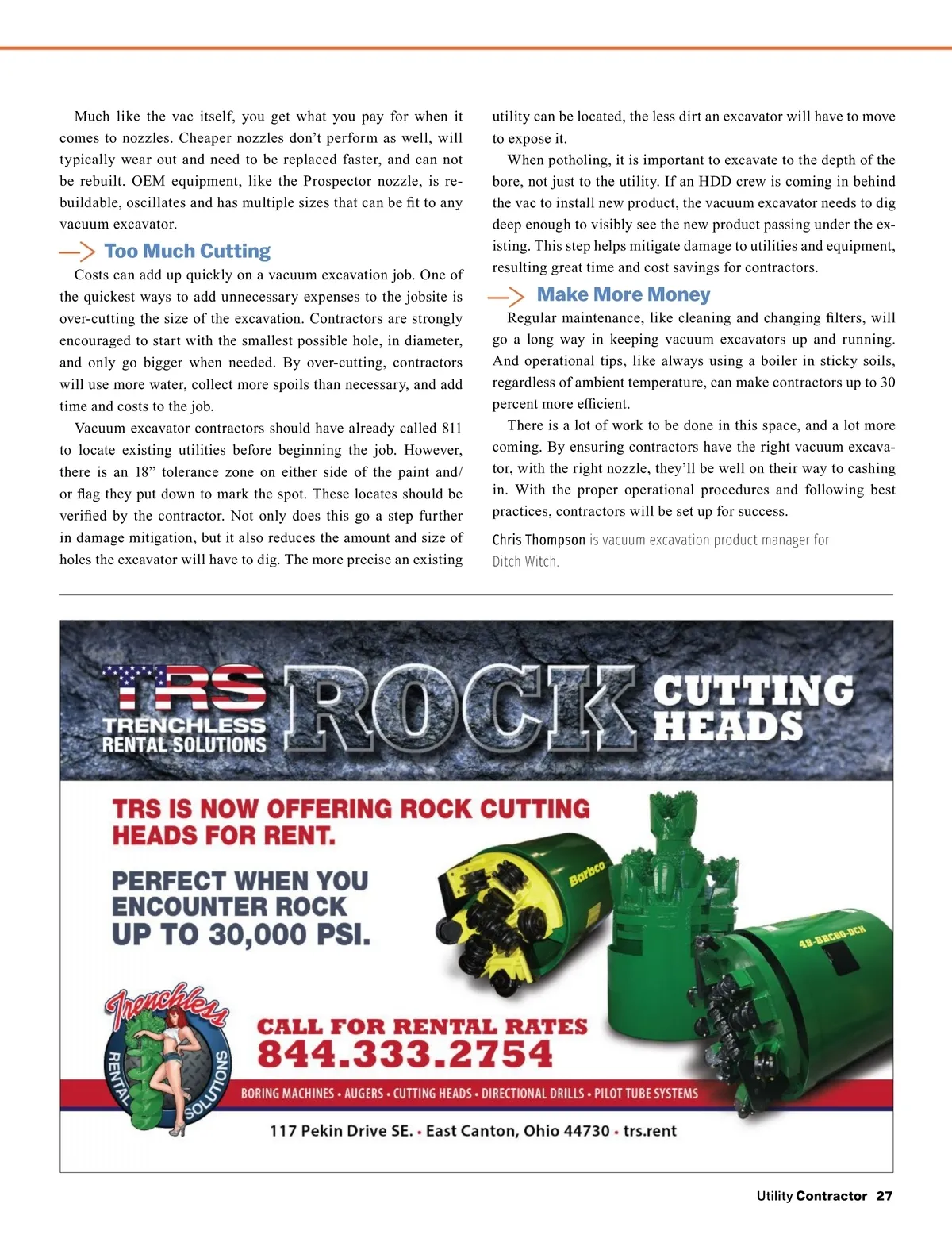 Much like the vac itself, you get what you pay for when it comes to nozzles. Cheaper nozzles don't perform as well, will typically wear out and need to be replaced faster, and can not be rebuilt. OEM equipment, like the Prospector nozzle, is rebuildable, oscillates and has multiple sizes that can be fit to any vacuum excavator.

Too Much Cutting

Costs can add up quickly on a vacuum excavation job. One of the quickest ways to add unnecessary expenses to the jobsite is over-cutting the size of the excavation. Contractors are strongly encouraged to start with the smallest possible hole, in diameter, and only go bigger when needed. By over-cutting, contractors will use more water, collect more spoils than necessary, and add time and costs to the job.

Vacuum excavator contractors should have already called 811 to locate existing utilities before beginning the job. However, there is an 18" tolerance zone on either side of the paint and/or flag they put down to mark the spot. These locates should be verified by the contractor. Not only does this go a step further in damage mitigation, but it also reduces the amount and size of holes the excavator will have to dig. The more precise an existing utility can be located, the less dirt an excavator will have to move to expose it.

When potholing, it is important to excavate to the depth of the bore, not just to the utility. If an HDD crew is coming in behind the vac to install new product, the vacuum excavator needs to dig deep enough to visibly see the new product passing under the existing. This step helps mitigate damage to utilities and equipment, resulting great time and cost savings for contractors.

Make More Money

Regular maintenance, like cleaning and changing filters, will go a long way in keeping vacuum excavators up and running. And operational tips, like always using a boiler in sticky soils, regardless of ambient temperature, can make contractors up to 30 percent more efficient.

There is a lot of work to be done in this space, and a lot more coming. By ensuring contractors have the right vacuum excavator, with the right nozzle, they'll be well on their way to cashing in. With the proper operational procedures and following best practices, contractors will be set up for success.

Chris Thompson is vacuum excavation product manager for Ditch Witch.

TRS TRENCHLESS RENTAL SOLUTIONS ROCK CUTTING HEADS

TRS IS NOW OFFERING ROCK CUTTING HEADS FOR RENT.

PERFECT WHEN YOU ENCOUNTER ROCK UP TO 30,000 PSI.

Barbco

48-BRC60-DCH

Trenchless RENTAL SOLUTIONS

CALL FOR RENTAL RATES
844.333.2754

BORING MACHINES • AUGERS • CUTTING HEADS • DIRECTIONAL DRILLS • PILOT TUBE SYSTEMS

117 Pekin Drive SE. • East Canton, Ohio 44730 • trs.rent

Utility Contractor 27